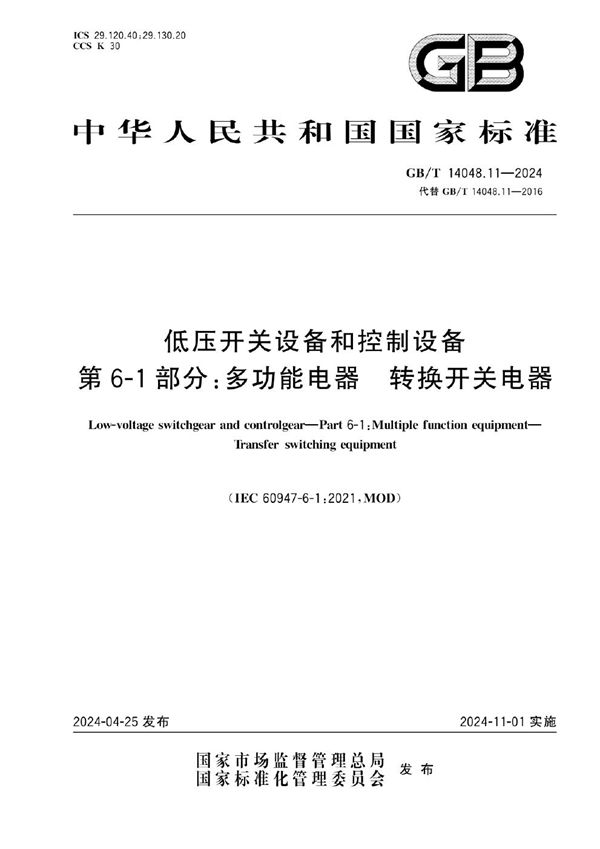 ICS 29.120.40;29.130.20
CCS K 30

GB

中华人民共和国国家标准

GB/T 14048.11—2024
代替 GB/T 14048.11—2016

低压开关设备和控制设备
第 6-1 部分:多功能电器　转换开关电器

Low-voltage switchgear and controlgear—Part 6-1:Multiple function equipment—Transfer switching equipment

(IEC 60947-6-1:2021,MOD)

2024-04-25 发布

2024-11-01 实施

国家市场监督管理总局
国家标准化管理委员会　发布